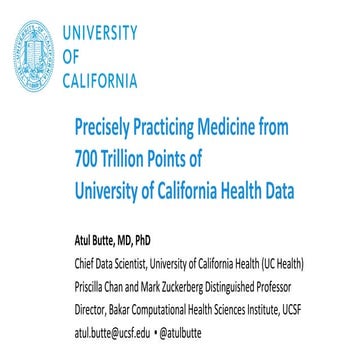 UNIVERSITY OF CALIFORNIA

Precisely Practicing Medicine from 700 Trillion Points of University of California Health Data

Atul Butte, MD, PhD
Chief Data Scientist, University of California Health (UC Health)
Priscilla Chan and Mark Zuckerberg Distinguished Professor
Director, Bakar Computational Health Sciences Institute, UCSF
atul.butte@ucsf.edu • @atulbutte